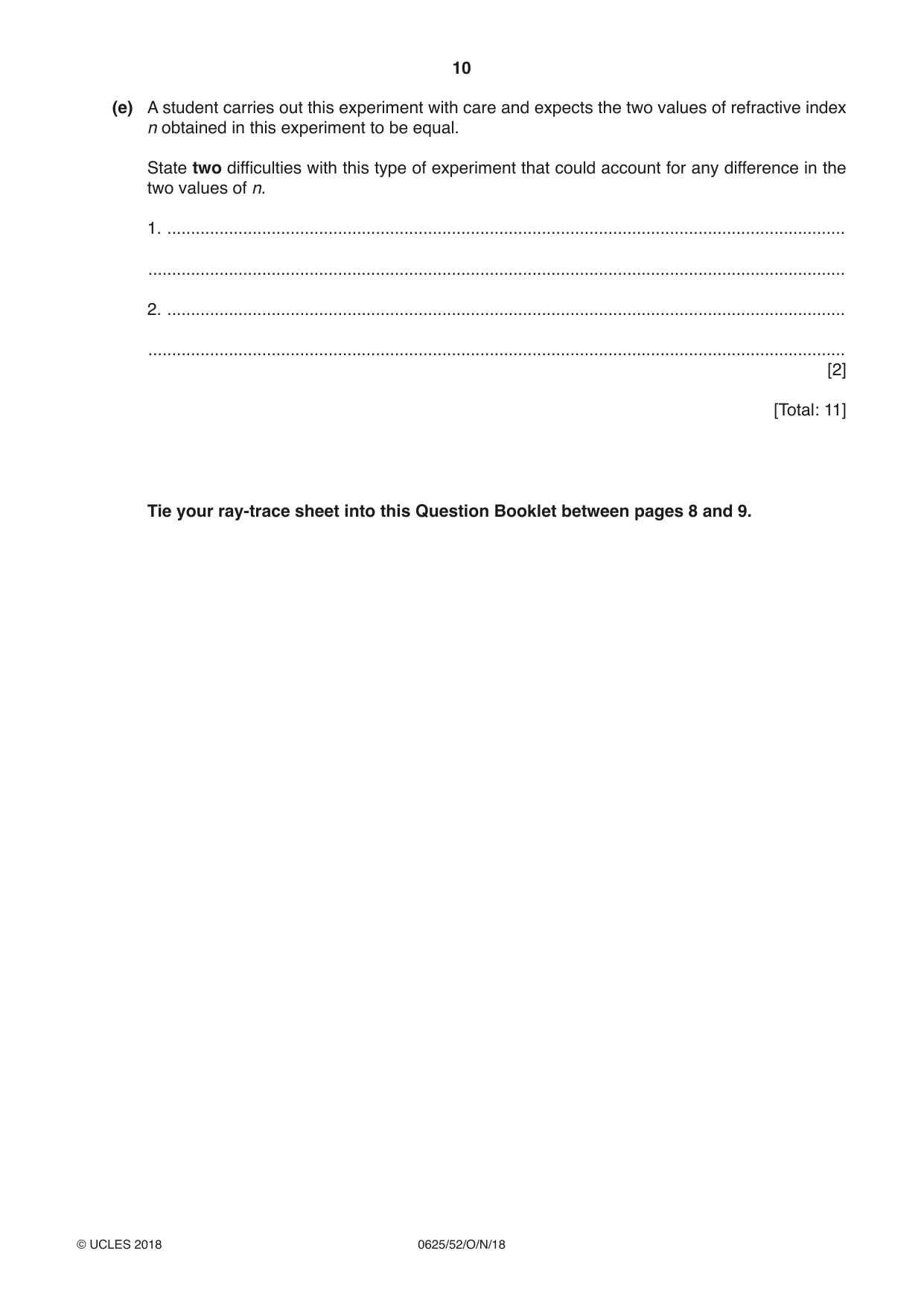 10

(e) A student carries out this experiment with care and expects the two values of refractive index n obtained in this experiment to be equal.

State two difficulties with this type of experiment that could account for any difference in the two values of n.

1. ____

____

2. ____

____
[2]

[Total: 11]

Tie your ray-trace sheet into this Question Booklet between pages 8 and 9.

© UCLES 2018 0625/52/O/N/18